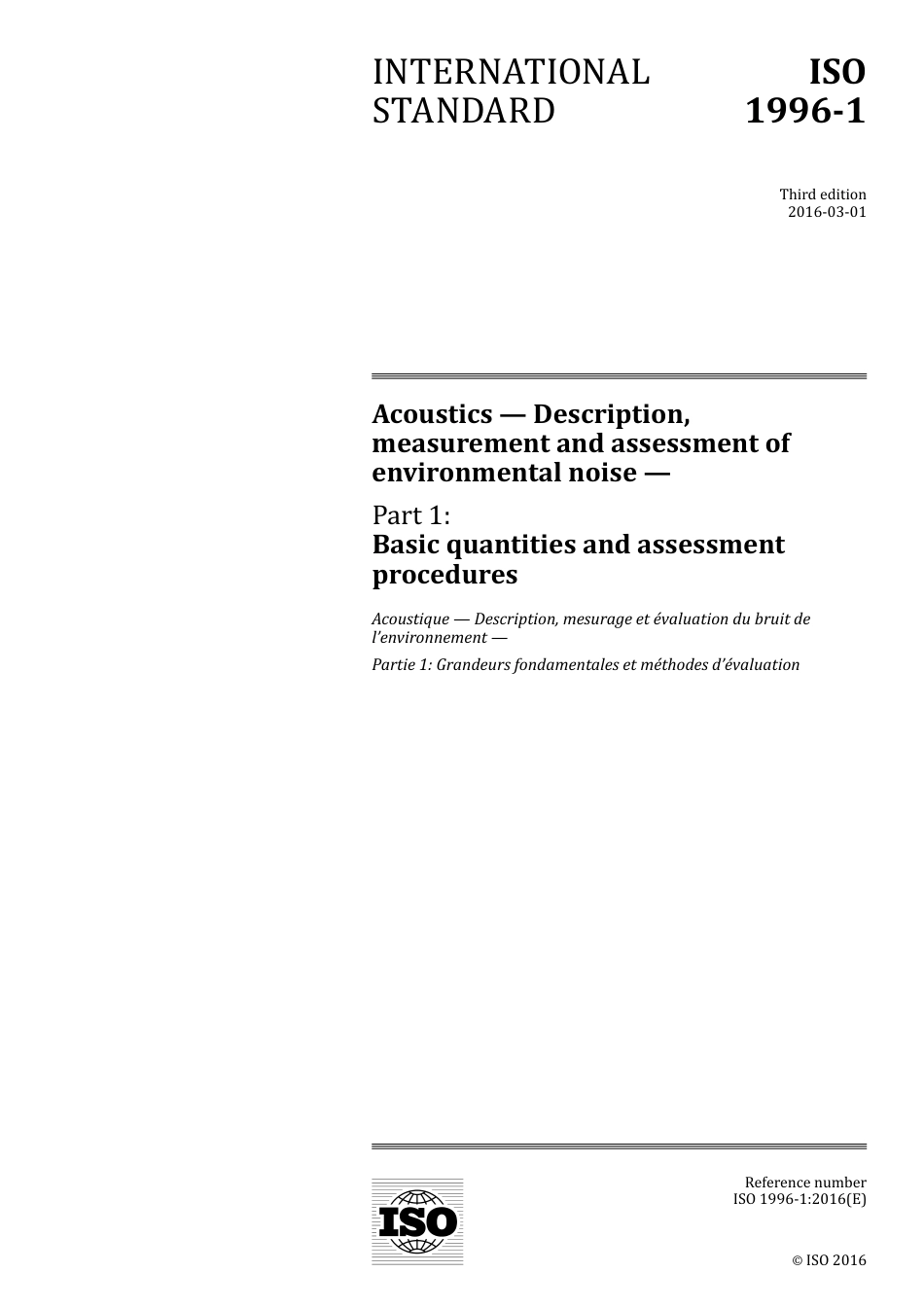 INTERNATIONAL STANDARD

ISO 1996-1

Third edition
2016-03-01

Acoustics — Description, measurement and assessment of environmental noise —

Part 1:
Basic quantities and assessment procedures

Acoustique — Description, mesurage et évaluation du bruit de l'environnement —

Partie 1: Grandeurs fondamentales et méthodes d'évaluation

ISO

Reference number
ISO 1996-1:2016(E)

© ISO 2016